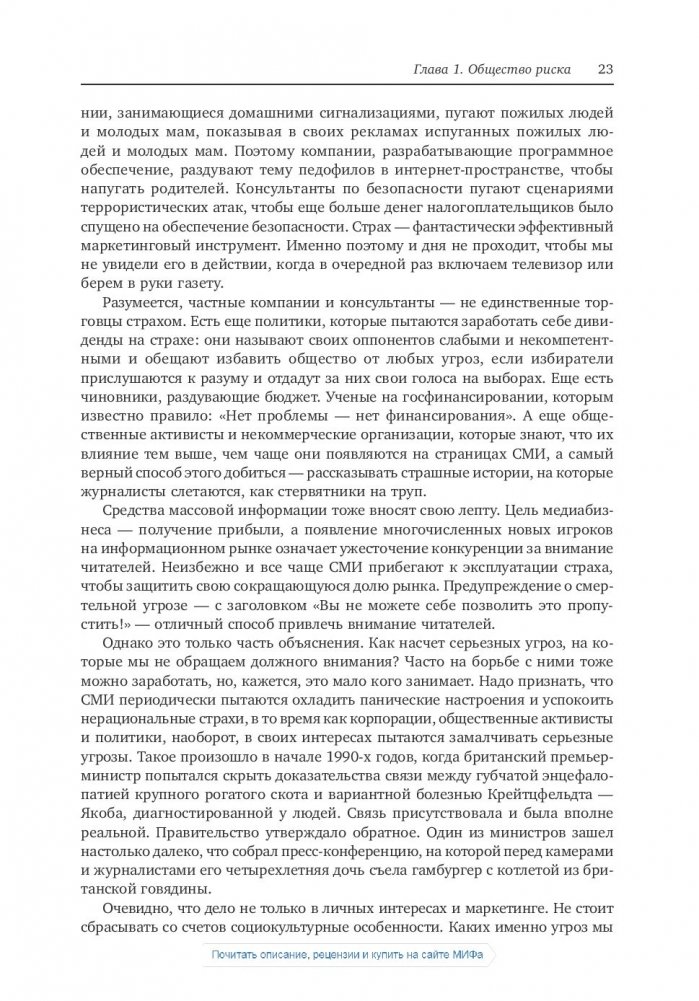 Глава 1. Общество риска 23

нии, занимающиеся домашними сигнализациями, пугают пожилых людей и молодых мам, показывая в своих рекламах испуганных пожилых людей и молодых мам. Поэтому компании, разрабатывающие программное обеспечение, раздувают тему педофилов в интернет-пространстве, чтобы напугать родителей. Консультанты по безопасности пугают сценариями террористических атак, чтобы еще больше денег налогоплательщиков было спущено на обеспечение безопасности. Страх — фантастически эффективный маркетинговый инструмент. Именно поэтому и дня не проходит, чтобы мы не увидели его в действии, когда в очередной раз включаем телевизор или берем в руки газету.

Разумеется, частные компании и консультанты — не единственные торговцы страхом. Есть еще политики, которые пытаются заработать себе дивиденды на страхе: они называют своих оппонентов слабыми и некомпетентными и обещают избавить общество от любых угроз, если избиратели прислушаются к разуму и отдадут за них свои голоса на выборах. Еще есть чиновники, раздувающие бюджет. Ученые на госфинансировании, которым известно правило: «Нет проблемы — нет финансирования». А еще общественные активисты и некоммерческие организации, которые знают, что их влияние тем выше, чем чаще они появляются на страницах СМИ, а самый верный способ этого добиться — рассказывать страшные истории, на которые журналисты слетаются, как стервятники на труп.

Средства массовой информации тоже вносят свою лепту. Цель медиабизнеса — получение прибыли, а появление многочисленных новых игроков на информационном рынке означает ужесточение конкуренции за внимание читателей. Неизбежно и все чаще СМИ прибегают к эксплуатации страха, чтобы защитить свою сокращающуюся долю рынка. Предупреждение о смертельной угрозе — с заголовком «Вы не можете себе позволить это пропустить!» — отличный способ привлечь внимание читателей.

Однако это только часть объяснения. Как насчет серьезных угроз, на которые мы не обращаем должного внимания? Часто на борьбе с ними тоже можно заработать, но, кажется, это мало кого занимает. Надо признать, что СМИ периодически пытаются охладить панические настроения и успокоить нерациональные страхи, в то время как корпорации, общественные активисты и политики, наоборот, в своих интересах пытаются замалчивать серьезные угрозы. Такое произошло в начале 1990-х годов, когда британский премьер-министр попытался скрыть доказательства связи между губчатой энцефалопатией крупного рогатого скота и вариантной болезнью Крейтцфельдта — Якоба, диагностированной у людей. Связь присутствовала и была вполне реальной. Правительство утверждало обратное. Один из министров зашел настолько далеко, что собрал пресс-конференцию, на которой перед камерами и журналистами его четырехлетняя дочь съела гамбургер с котлетой из британской говядины.

Очевидно, что дело не только в личных интересах и маркетинге. Не стоит сбрасывать со счетов социокультурные особенности. Каких именно угроз мы

Почитать описание, рецензии и купить на сайте МИФа